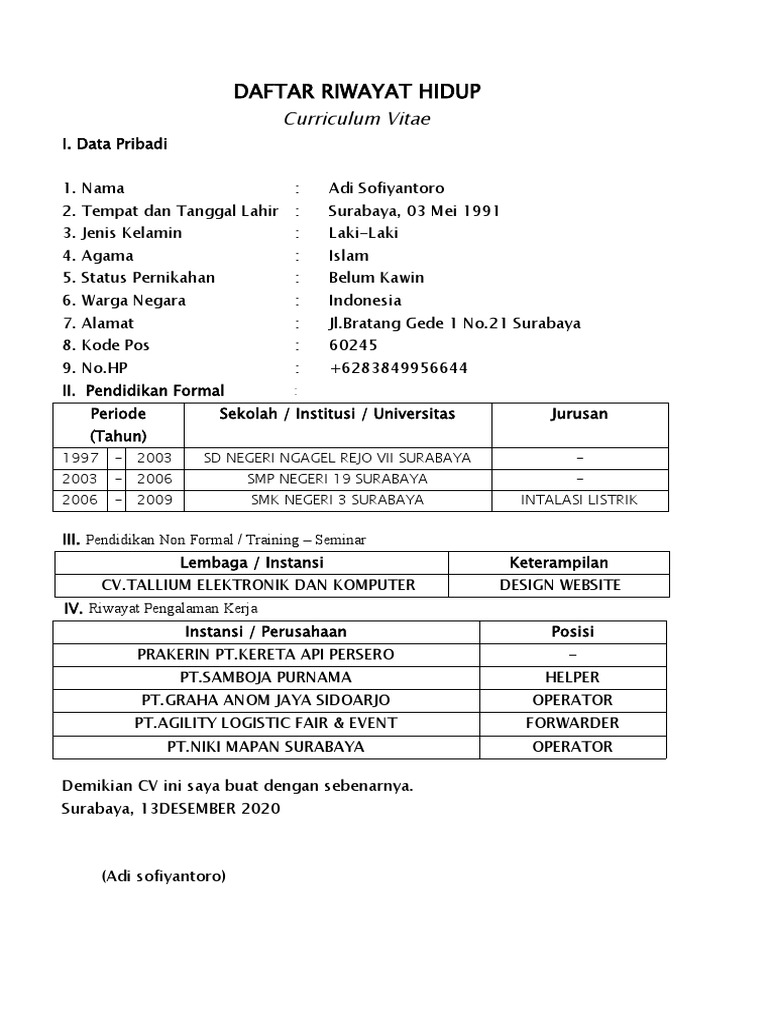 DAFTAR RIWAYAT HIDUP
Curriculum Vitae

I. Data Pribadi

1. Nama : Adi Sofiyantoro
2. Tempat dan Tanggal Lahir : Surabaya, 03 Mei 1991
3. Jenis Kelamin : Laki-Laki
4. Agama : Islam
5. Status Pernikahan : Belum Kawin
6. Warga Negara : Indonesia
7. Alamat : Jl.Bratang Gede 1 No.21 Surabaya
8. Kode Pos : 60245
9. No.HP : +6283849956644

II. Pendidikan Formal :

| Periode (Tahun) | | | Sekolah / Institusi / Universitas | Jurusan |
|---|---|---|---|---|
| 1997 | - | 2003 | SD NEGERI NGAGEL REJO VII SURABAYA | - |
| 2003 | - | 2006 | SMP NEGERI 19 SURABAYA | - |
| 2006 | - | 2009 | SMK NEGERI 3 SURABAYA | INTALASI LISTRIK |

III. Pendidikan Non Formal / Training – Seminar

| Lembaga / Instansi | Keterampilan |
|---|---|
| CV.TALLIUM ELEKTRONIK DAN KOMPUTER | DESIGN WEBSITE |

IV. Riwayat Pengalaman Kerja

| Instansi / Perusahaan | Posisi |
|---|---|
| PRAKERIN PT.KERETA API PERSERO | - |
| PT.SAMBOJA PURNAMA | HELPER |
| PT.GRAHA ANOM JAYA SIDOARJO | OPERATOR |
| PT.AGILITY LOGISTIC FAIR & EVENT | FORWARDER |
| PT.NIKI MAPAN SURABAYA | OPERATOR |

Demikian CV ini saya buat dengan sebenarnya.
Surabaya, 13DESEMBER 2020

(Adi sofiyantoro)